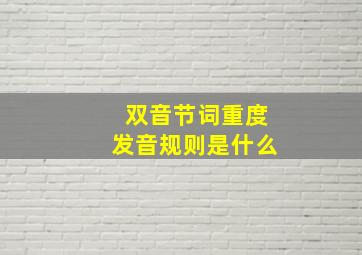 双音节词重度
发音规则是什么